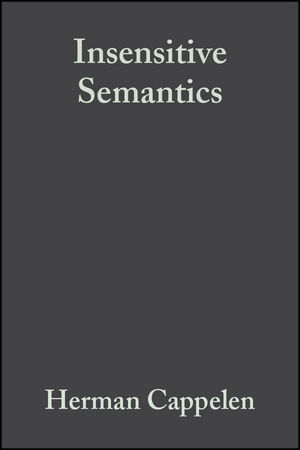 Insensitive Semantics

Herman Cappelen